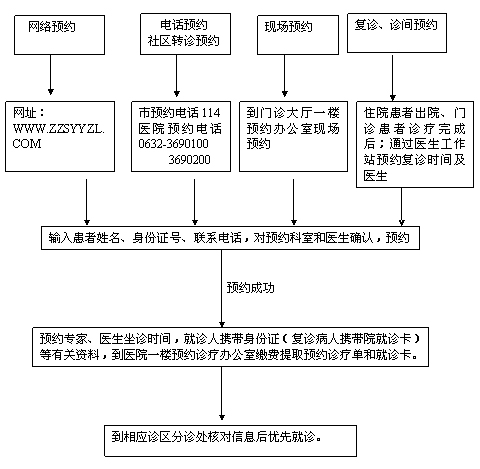 网络预约

电话预约
社区转诊预约

现场预约

复诊、诊间预约

网址：
WWW.ZZSYYZL.COM

市预约电话 114
医院预约电话
0632-3690100
3690200

到门诊大厅一楼预约办公室现场预约

住院患者出院、门诊患者诊疗完成后；通过医生工作站预约复诊时间及医生

输入患者姓名、身份证号、联系电话，对预约科室和医生确认，预约

预约成功

预约专家、医生坐诊时间，就诊人携带身份证（复诊病人携带院就诊卡）等有关资料，到医院一楼预约诊疗办公室缴费提取预约诊疗单和就诊卡。

到相应诊区分诊处核对信息后优先就诊。